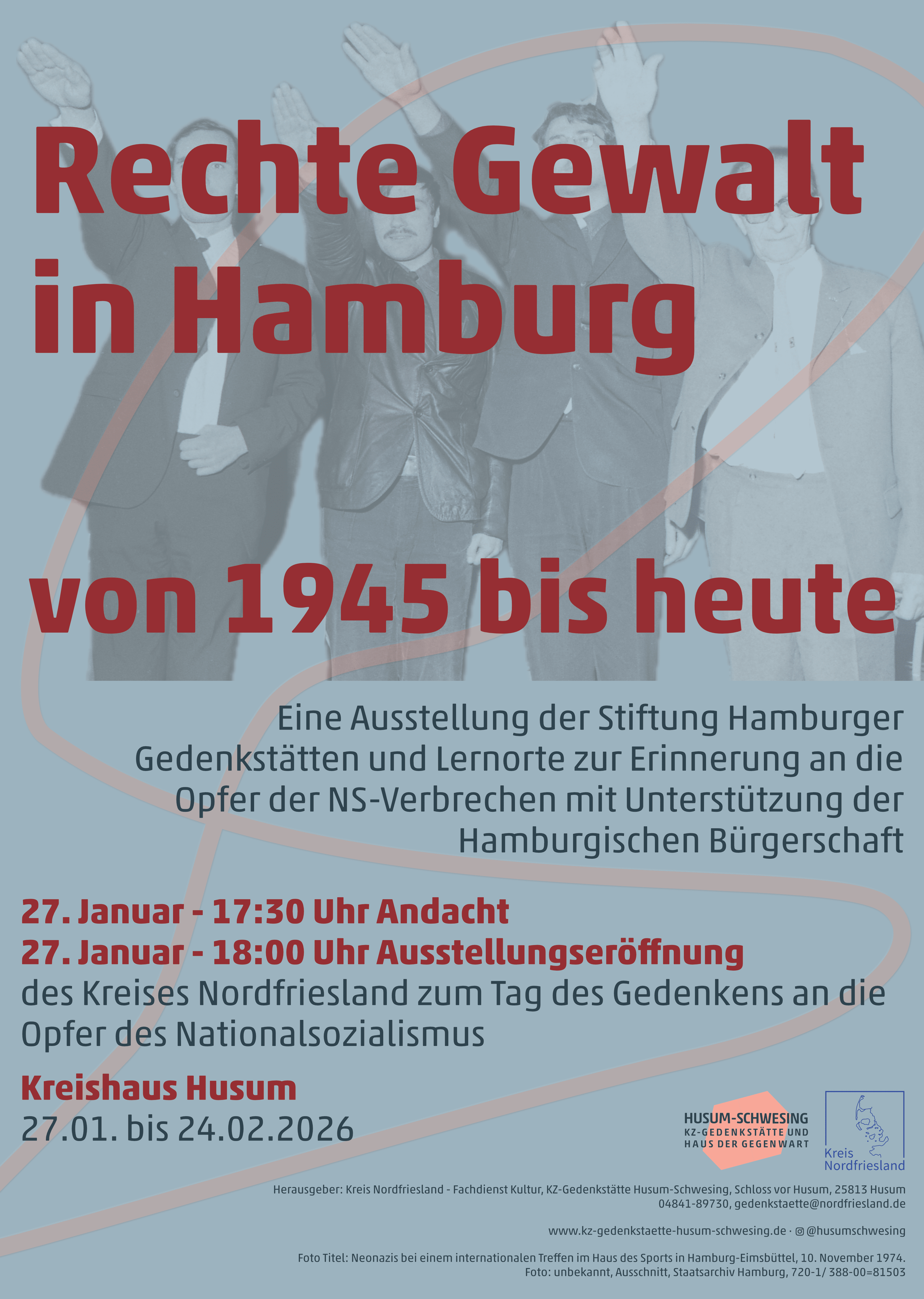 Rechte Gewalt in Hamburg

von 1945 bis heute

Eine Ausstellung der Stiftung Hamburger Gedenkstätten und Lernorte zur Erinnerung an die Opfer der NS-Verbrechen mit Unterstützung der Hamburgischen Bürgerschaft

27. Januar - 17:30 Uhr Andacht
27. Januar - 18:00 Uhr Ausstellungseröffnung
des Kreises Nordfriesland zum Tag des Gedenkens an die Opfer des Nationalsozialismus

Kreishaus Husum
27.01. bis 24.02.2026

HUSUM-SCHWESING
KZ-GEDENKSTÄTTE UND
HAUS DER GEGENWART

Kreis
Nordfriesland

Herausgeber: Kreis Nordfriesland - Fachdienst Kultur, KZ-Gedenkstätte Husum-Schwesing, Schloss vor Husum, 25813 Husum
04841-89730, gedenkstaette@nordfriesland.de

www.kz-gedenkstaette-husum-schwesing.de · @husumschwesing

Foto Titel: Neonazis bei einem internationalen Treffen im Haus des Sports in Hamburg-Eimsbüttel, 10. November 1974.
Foto: unbekannt, Ausschnitt, Staatsarchiv Hamburg, 720-1/ 388-00=81503